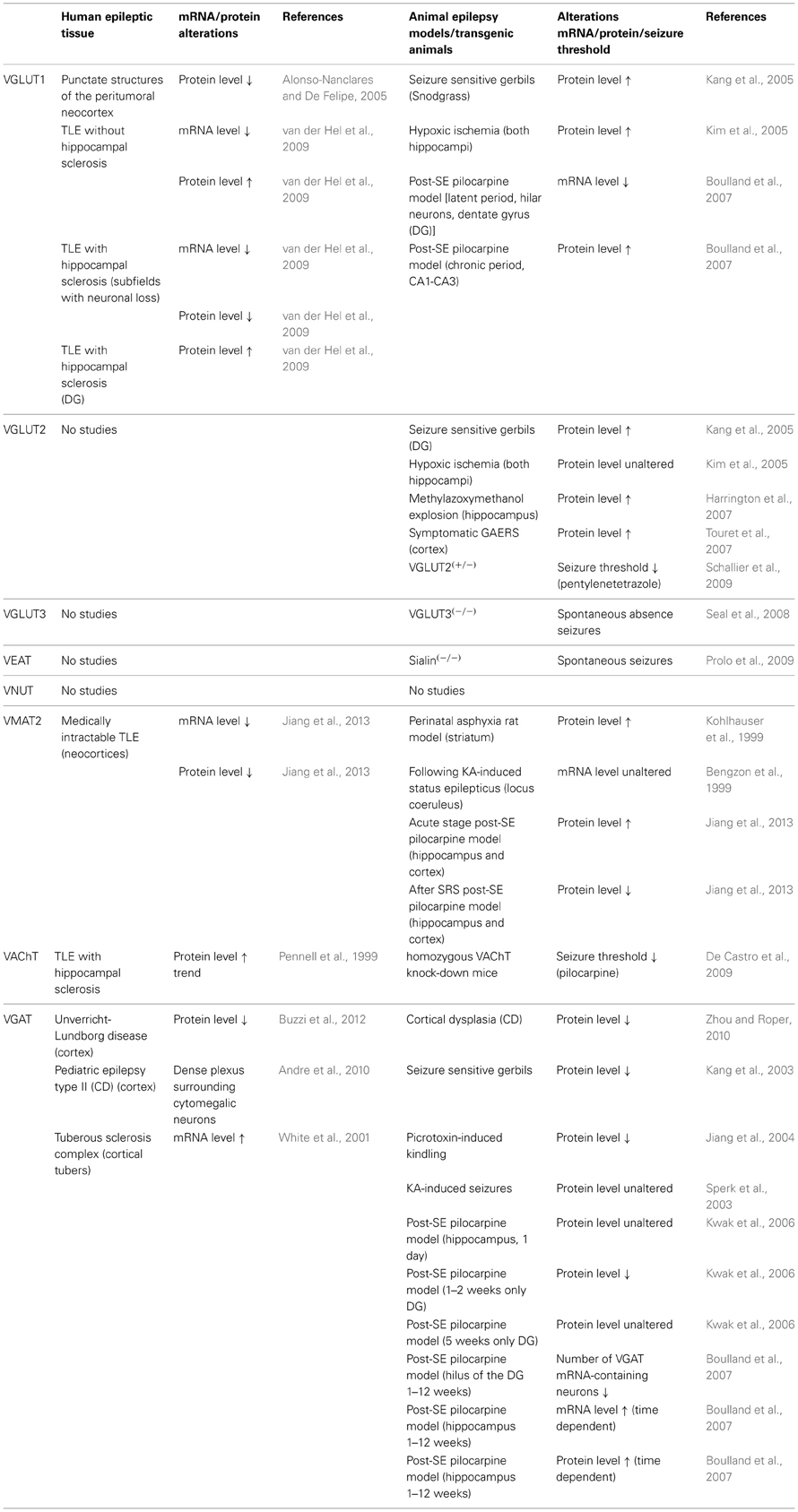 | | Human epileptic tissue | mRNA/protein alterations | References | Animal epilepsy models/transgenic animals | Alterations mRNA/protein/seizure threshold | References |
|---|---|---|---|---|---|---|
| VGLUT1 | Punctate structures of the peritumoral neocortex | Protein level ↓ | Alonso-Nanclares and De Felipe, 2005 | Seizure sensitive gerbils (Snodgrass) | Protein level ↑ | Kang et al., 2005 |
| | TLE without hippocampal sclerosis | mRNA level ↓ | van der Hel et al., 2009 | Hypoxic ischemia (both hippocampi) | Protein level ↑ | Kim et al., 2005 |
| | | Protein level ↑ | van der Hel et al., 2009 | Post-SE pilocarpine model [latent period, hilar neurons, dentate gyrus (DG)] | mRNA level ↓ | Boulland et al., 2007 |
| | TLE with hippocampal sclerosis (subfields with neuronal loss) | mRNA level ↓ | van der Hel et al., 2009 | Post-SE pilocarpine model (chronic period, CA1-CA3) | Protein level ↑ | Boulland et al., 2007 |
| | | Protein level ↓ | van der Hel et al., 2009 | | | |
| | TLE with hippocampal sclerosis (DG) | Protein level ↑ | van der Hel et al., 2009 | | | |
| VGLUT2 | No studies | | | Seizure sensitive gerbils (DG) | Protein level ↑ | Kang et al., 2005 |
| | | | | Hypoxic ischemia (both hippocampi) | Protein level unaltered | Kim et al., 2005 |
| | | | | Methylazoxymethanol explosion (hippocampus) | Protein level ↑ | Harrington et al., 2007 |
| | | | | Symptomatic GAERS (cortex) | Protein level ↑ | Touret et al., 2007 |
| | | | | VGLUT2$^{(+/-)}$ | Seizure threshold ↓ (pentylenetetrazole) | Schallier et al., 2009 |
| VGLUT3 | No studies | | | VGLUT3$^{(-/-)}$ | Spontaneous absence seizures | Seal et al., 2008 |
| VEAT | No studies | | | Sialin$^{(-/-)}$ | Spontaneous seizures | Prolo et al., 2009 |
| VNUT | No studies | | | No studies | | |
| VMAT2 | Medically intractable TLE (neocortices) | mRNA level ↓ | Jiang et al., 2013 | Perinatal asphyxia rat model (striatum) | Protein level ↑ | Kohlhauser et al., 1999 |
| | | Protein level ↓ | Jiang et al., 2013 | Following KA-induced status epilepticus (locus coeruleus) | mRNA level unaltered | Bengzon et al., 1999 |
| | | | | Acute stage post-SE pilocarpine model (hippocampus and cortex) | Protein level ↑ | Jiang et al., 2013 |
| | | | | After SRS post-SE pilocarpine model (hippocampus and cortex) | Protein level ↓ | Jiang et al., 2013 |
| VAChT | TLE with hippocampal sclerosis | Protein level ↑ trend | Pennell et al., 1999 | homozygous VAChT knock-down mice | Seizure threshold ↓ (pilocarpine) | De Castro et al., 2009 |
| VGAT | Unverricht-Lundborg disease (cortex) | Protein level ↓ | Buzzi et al., 2012 | Cortical dysplasia (CD) | Protein level ↓ | Zhou and Roper, 2010 |
| | Pediatric epilepsy type II (CD) (cortex) | Dense plexus surrounding cytomegalic neurons | Andre et al., 2010 | Seizure sensitive gerbils | Protein level ↓ | Kang et al., 2003 |
| | Tuberous sclerosis complex (cortical tubers) | mRNA level ↑ | White et al., 2001 | Picrotoxin-induced kindling | Protein level ↓ | Jiang et al., 2004 |
| | | | | KA-induced seizures | Protein level unaltered | Sperk et al., 2003 |
| | | | | Post-SE pilocarpine model (hippocampus, 1 day) | Protein level unaltered | Kwak et al., 2006 |
| | | | | Post-SE pilocarpine model (1–2 weeks only DG) | Protein level ↓ | Kwak et al., 2006 |
| | | | | Post-SE pilocarpine model (5 weeks only DG) | Protein level unaltered | Kwak et al., 2006 |
| | | | | Post-SE pilocarpine model (hilus of the DG 1–12 weeks) | Number of VGAT mRNA-containing neurons ↓ | Boulland et al., 2007 |
| | | | | Post-SE pilocarpine model (hippocampus 1–12 weeks) | mRNA level ↑ (time dependent) | Boulland et al., 2007 |
| | | | | Post-SE pilocarpine model (hippocampus 1–12 weeks) | Protein level ↑ (time dependent) | Boulland et al., 2007 |